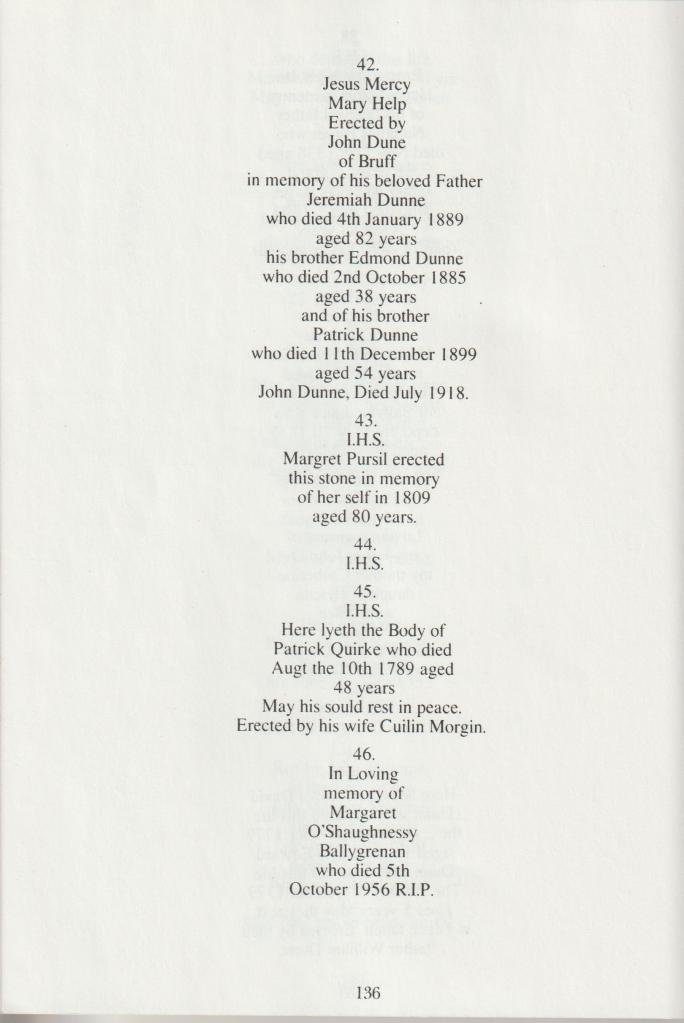 42.
Jesus Mercy
Mary Help
Erected by
John Dune
of Bruff
in memory of his beloved Father
Jeremiah Dunne
who died 4th January 1889
aged 82 years
his brother Edmond Dunne
who died 2nd October 1885
aged 38 years
and of his brother
Patrick Dunne
who died 11th December 1899
aged 54 years
John Dunne, Died July 1918.

43.
I.H.S.
Margret Pursil erected
this stone in memory
of her self in 1809
aged 80 years.

44.
I.H.S.

45.
I.H.S.
Here lyeth the Body of
Patrick Quirke who died
Augt the 10th 1789 aged
48 years
May his sould rest in peace.
Erected by his wife Cuilin Morgin.

46.
In Loving
memory of
Margaret
O'Shaughnessy
Ballygrenan
who died 5th
October 1956 R.I.P.

136